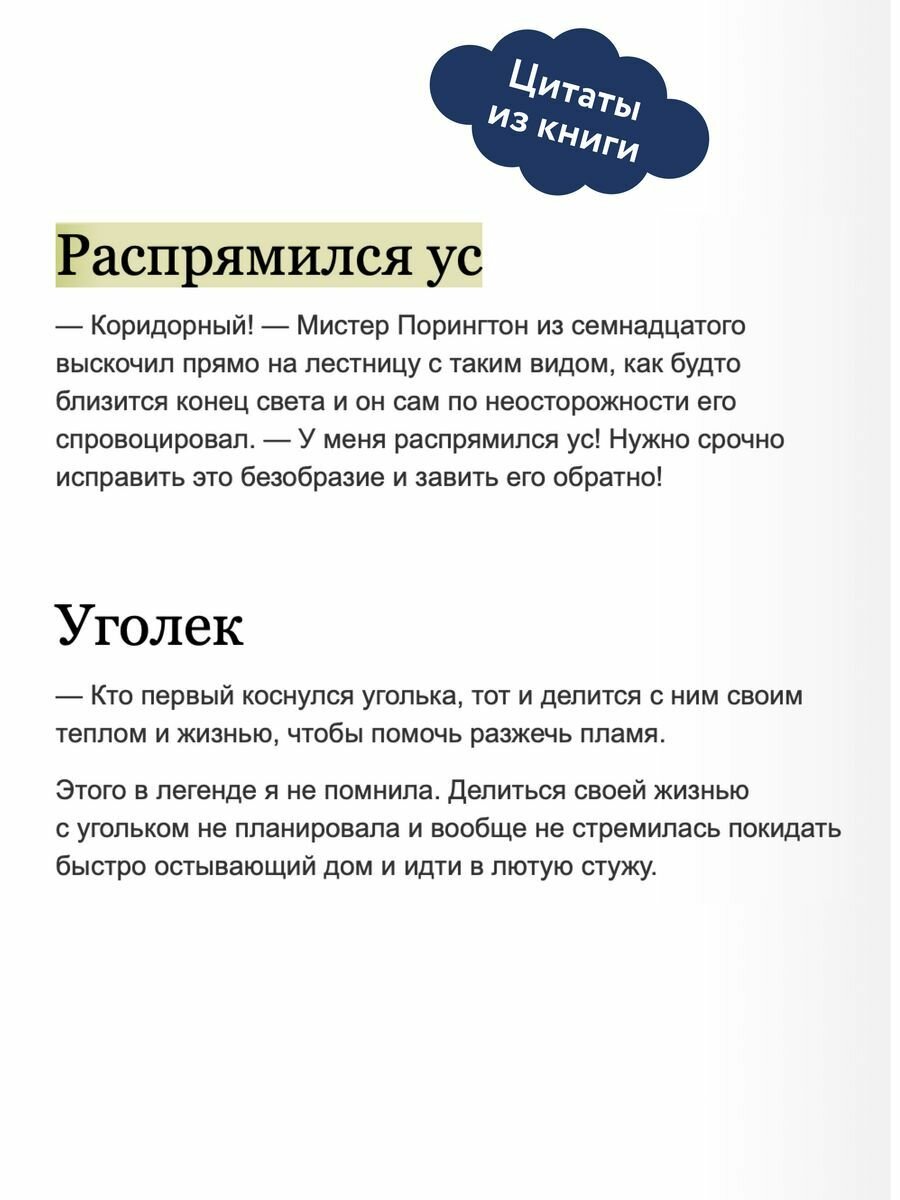 Цитаты из книги

Распрямился ус

— Коридорный! — Мистер Порингтон из семнадцатого выскочил прямо на лестницу с таким видом, как будто близится конец света и он сам по неосторожности его спровоцировал. — У меня распрямился ус! Нужно срочно исправить это безобразие и завить его обратно!

Уголек

— Кто первый коснулся уголька, тот и делится с ним своим теплом и жизнью, чтобы помочь разжечь пламя.

Этого в легенде я не помнила. Делиться своей жизнью с угольком не планировала и вообще не стремилась покидать быстро остывающий дом и идти в лютую стужу.